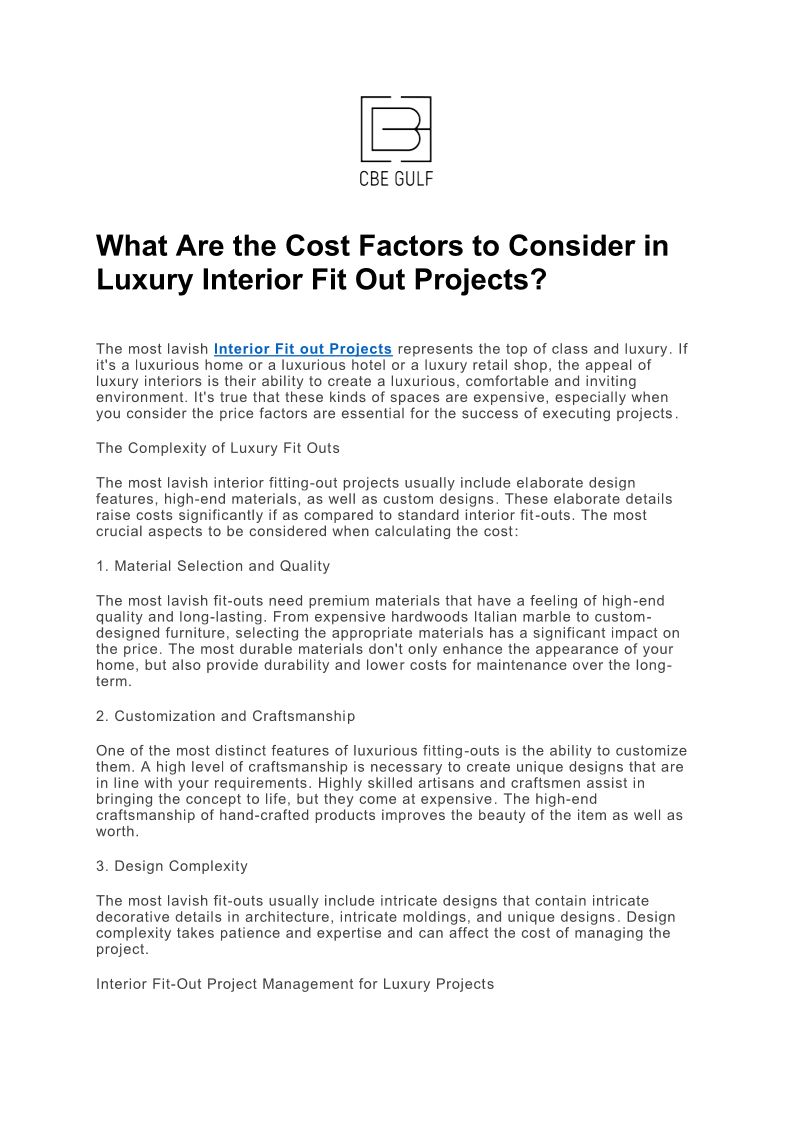 CBE GULF

What Are the Cost Factors to Consider in Luxury Interior Fit Out Projects?

The most lavish Interior Fit out Projects represents the top of class and luxury. If it's a luxurious home or a luxurious hotel or a luxury retail shop, the appeal of luxury interiors is their ability to create a luxurious, comfortable and inviting environment. It's true that these kinds of spaces are expensive, especially when you consider the price factors are essential for the success of executing projects.

The Complexity of Luxury Fit Outs

The most lavish interior fitting-out projects usually include elaborate design features, high-end materials, as well as custom designs. These elaborate details raise costs significantly if as compared to standard interior fit-outs. The most crucial aspects to be considered when calculating the cost:

1. Material Selection and Quality

The most lavish fit-outs need premium materials that have a feeling of high-end quality and long-lasting. From expensive hardwoods Italian marble to custom-designed furniture, selecting the appropriate materials has a significant impact on the price. The most durable materials don't only enhance the appearance of your home, but also provide durability and lower costs for maintenance over the long-term.

2. Customization and Craftsmanship

One of the most distinct features of luxurious fitting-outs is the ability to customize them. A high level of craftsmanship is necessary to create unique designs that are in line with your requirements. Highly skilled artisans and craftsmen assist in bringing the concept to life, but they come at expensive. The high-end craftsmanship of hand-crafted products improves the beauty of the item as well as worth.

3. Design Complexity

The most lavish fit-outs usually include intricate designs that contain intricate decorative details in architecture, intricate moldings, and unique designs. Design complexity takes patience and expertise and can affect the cost of managing the project.

Interior Fit-Out Project Management for Luxury Projects